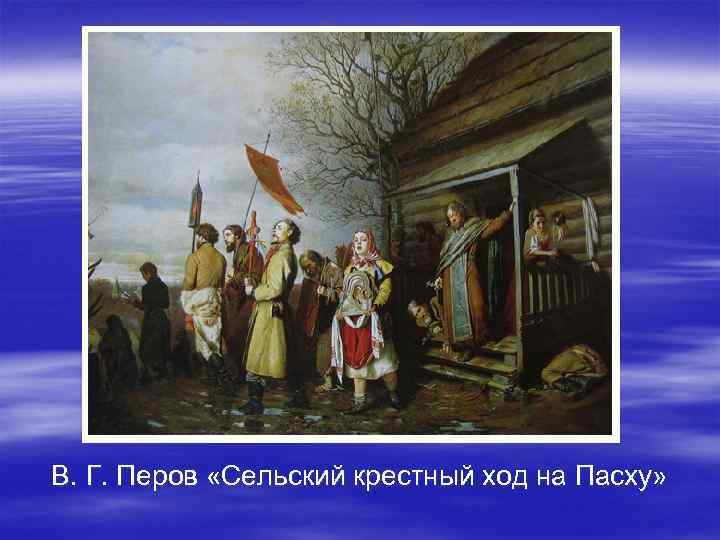 В. Г. Перов «Сельский крестный ход на Пасху»